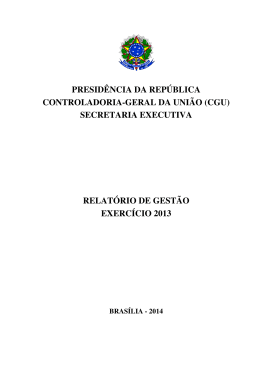 PRESIDÊNCIA DA REPÚBLICA
CONTROLADORIA-GERAL DA UNIÃO (CGU)
SECRETARIA EXECUTIVA

RELATÓRIO DE GESTÃO
EXERCÍCIO 2013

BRASÍLIA - 2014